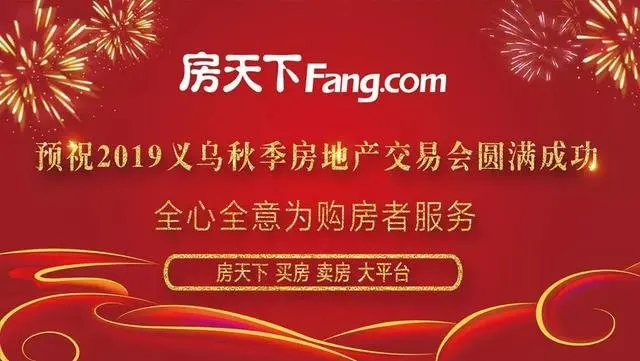 房天下Fang.com

预祝2019义乌秋季房地产交易会圆满成功

全心全意为购房者服务

房天下 买房 卖房 大平台